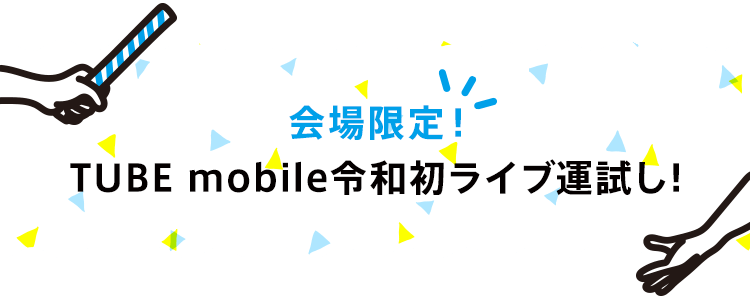 会場限定！
TUBE mobile令和初ライブ運試し!